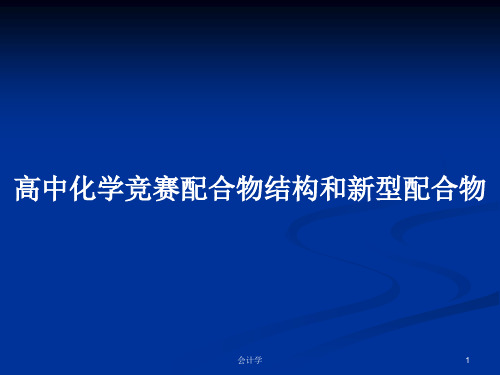 高中化学竞赛配合物结构和新型配合物

会计学

1